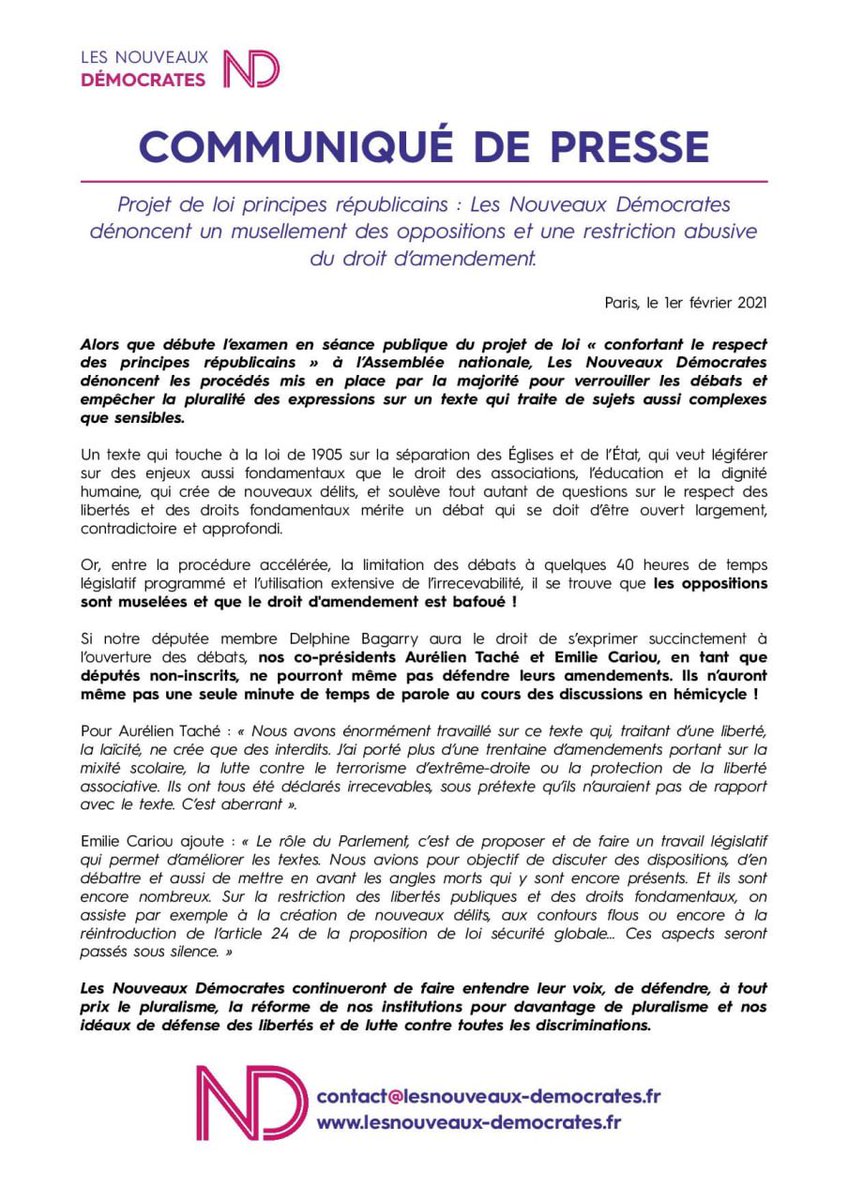 LES NOUVEAUX
DÉMOCRATES ND

COMMUNIQUÉ DE PRESSE

Projet de loi principes républicains : Les Nouveaux Démocrates dénoncent un musellement des oppositions et une restriction abusive du droit d'amendement.

Paris, le 1er février 2021

Alors que débute l'examen en séance publique du projet de loi « confortant le respect des principes républicains » à l'Assemblée nationale, Les Nouveaux Démocrates dénoncent les procédés mis en place par la majorité pour verrouiller les débats et empêcher la pluralité des expressions sur un texte qui traite de sujets aussi complexes que sensibles.

Un texte qui touche à la loi de 1905 sur la séparation des Églises et de l'État, qui veut légiférer sur des enjeux aussi fondamentaux que le droit des associations, l'éducation et la dignité humaine, qui crée de nouveaux délits, et soulève tout autant de questions sur le respect des libertés et des droits fondamentaux mérite un débat qui se doit d'être ouvert largement, contradictoire et approfondi.

Or, entre la procédure accélérée, la limitation des débats à quelques 40 heures de temps législatif programmé et l'utilisation extensive de l'irrecevabilité, il se trouve que les oppositions sont muselées et que le droit d'amendement est bafoué !

Si notre députée membre Delphine Bagarry aura le droit de s'exprimer succinctement à l'ouverture des débats, nos co-présidents Aurélien Taché et Emilie Cariou, en tant que députés non-inscrits, ne pourront même pas défendre leurs amendements. Ils n'auront même pas une seule minute de temps de parole au cours des discussions en hémicycle !

Pour Aurélien Taché : « Nous avons énormément travaillé sur ce texte qui, traitant d'une liberté, la laïcité, ne crée que des interdits. J'ai porté plus d'une trentaine d'amendements portant sur la mixité scolaire, la lutte contre le terrorisme d'extrême-droite ou la protection de la liberté associative. Ils ont tous été déclarés irrecevables, sous prétexte qu'ils n'auraient pas de rapport avec le texte. C'est aberrant ».

Emilie Cariou ajoute : « Le rôle du Parlement, c'est de proposer et de faire un travail législatif qui permet d'améliorer les textes. Nous avions pour objectif de discuter des dispositions, d'en débattre et aussi de mettre en avant les angles morts qui y sont encore présents. Et ils sont encore nombreux. Sur la restriction des libertés publiques et des droits fondamentaux, on assiste par exemple à la création de nouveaux délits, aux contours flous ou encore à la réintroduction de l'article 24 de la proposition de loi sécurité globale... Ces aspects seront passés sous silence. »

Les Nouveaux Démocrates continueront de faire entendre leur voix, de défendre, à tout prix le pluralisme, la réforme de nos institutions pour davantage de pluralisme et nos idéaux de défense des libertés et de lutte contre toutes les discriminations.

ND
contact@lesnouveaux-democrates.fr
www.lesnouveaux-democrates.fr